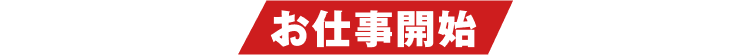 お仕事開始